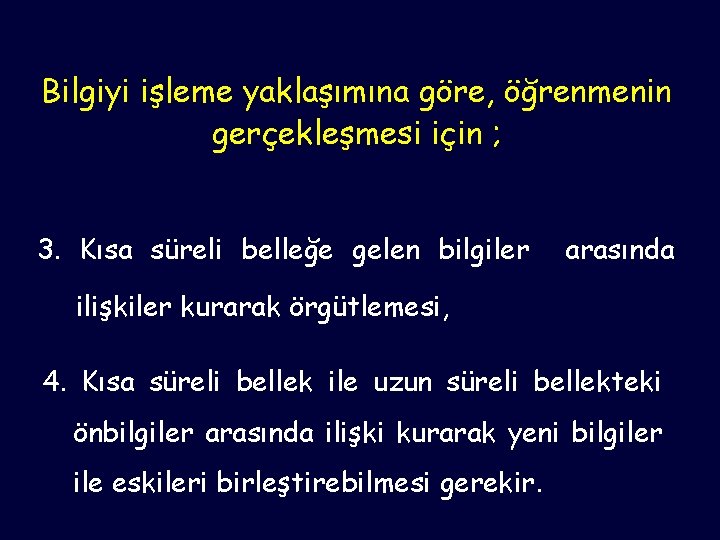 Bilgiyi işleme yaklaşımına göre, öğrenmenin gerçekleşmesi için ;

3. Kısa süreli belleğe gelen bilgiler arasında ilişkiler kurarak örgütlemesi,

4. Kısa süreli bellek ile uzun süreli bellekteki önbilgiler arasında ilişki kurarak yeni bilgiler ile eskileri birleştirebilmesi gerekir.